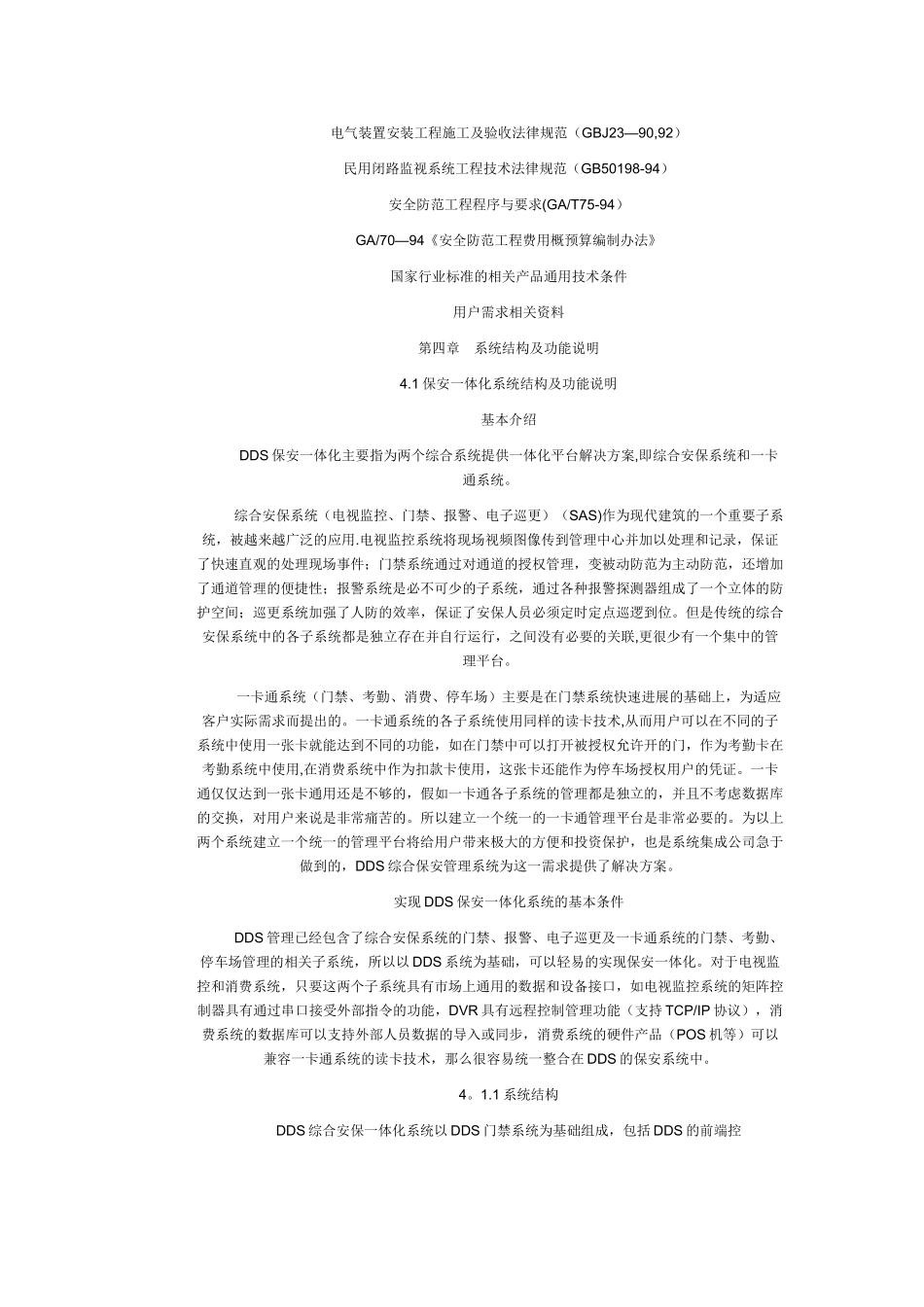 电气装置安装工程施工及验收法律规范（GBJ23—90,92）

民用闭路监视系统工程技术法律规范（GB50198-94）

安全防范工程程序与要求(GA/T75-94）

GA/70—94《安全防范工程费用概预算编制办法》

国家行业标准的相关产品通用技术条件

用户需求相关资料

第四章　系统结构及功能说明

4.1 保安一体化系统结构及功能说明

基本介绍

DDS 保安一体化主要指为两个综合系统提供一体化平台解决方案,即综合安保系统和一卡通系统。

综合安保系统（电视监控、门禁、报警、电子巡更）（SAS)作为现代建筑的一个重要子系统，被越来越广泛的应用.电视监控系统将现场视频图像传到管理中心并加以处理和记录，保证了快速直观的处理现场事件；门禁系统通过对通道的授权管理，变被动防范为主动防范，还增加了通道管理的便捷性；报警系统是必不可少的子系统，通过各种报警探测器组成了一个立体的防护空间；巡更系统加强了人防的效率，保证了安保人员必须定时定点巡逻到位。但是传统的综合安保系统中的各子系统都是独立存在并自行运行，之间没有必要的关联,更很少有一个集中的管理平台。

一卡通系统（门禁、考勤、消费、停车场）主要是在门禁系统快速进展的基础上，为适应客户实际需求而提出的。一卡通系统的各子系统使用同样的读卡技术,从而用户可以在不同的子系统中使用一张卡就能达到不同的功能，如在门禁中可以打开被授权允许开的门，作为考勤卡在考勤系统中使用,在消费系统中作为扣款卡使用，这张卡还能作为停车场授权用户的凭证。一卡通仅仅达到一张卡通用还是不够的，假如一卡通各子系统的管理都是独立的，并且不考虑数据库的交换，对用户来说是非常痛苦的。所以建立一个统一的一卡通管理平台是非常必要的。为以上两个系统建立一个统一的管理平台将给用户带来极大的方便和投资保护，也是系统集成公司急于做到的，DDS 综合保安管理系统为这一需求提供了解决方案。

实现 DDS 保安一体化系统的基本条件

DDS 管理已经包含了综合安保系统的门禁、报警、电子巡更及一卡通系统的门禁、考勤、停车场管理的相关子系统，所以以 DDS 系统为基础，可以轻易的实现保安一体化。对于电视监控和消费系统，只要这两个子系统具有市场上通用的数据和设备接口，如电视监控系统的矩阵控制器具有通过串口接受外部指令的功能，DVR 具有远程控制管理功能（支持 TCP/IP 协议），消费系统的数据库可以支持外部人员数据的导入或同步，消费系统的硬件产品（POS 机等）可以兼容一卡通系统的读卡技术，那么很容易统一整合在 DDS 的保安系统中。

4。1.1 系统结构

DDS 综合安保一体化系统以 DDS 门禁系统为基础组成，包括 DDS 的前端控